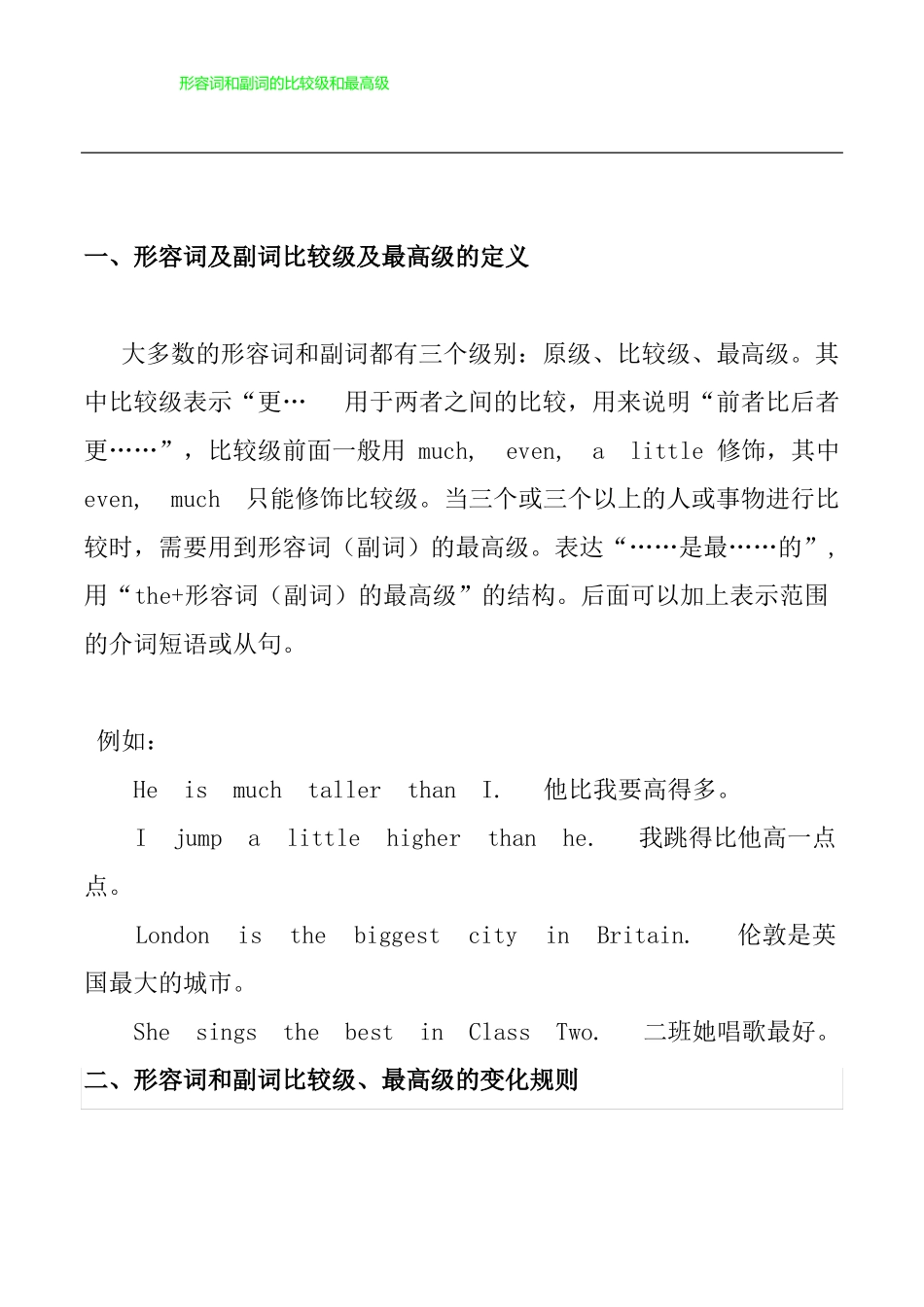 形容词和副词的比较级和最高级

一、形容词及副词比较级及最高级的定义

大多数的形容词和副词都有三个级别：原级、比较级、最高级。其中比较级表示“更…　用于两者之间的比较，用来说明“前者比后者更……”，比较级前面一般用 much, even, a little 修饰，其中 even, much 只能修饰比较级。当三个或三个以上的人或事物进行比较时，需要用到形容词（副词）的最高级。表达“……是最……的”，用“the+形容词（副词）的最高级”的结构。后面可以加上表示范围的介词短语或从句。

例如：

He is much taller than I. 他比我要高得多。

I jump a little higher than he. 我跳得比他高一点点。

London is the biggest city in Britain. 伦敦是英国最大的城市。

She sings the best in Class Two. 二班她唱歌最好。

二、形容词和副词比较级、最高级的变化规则